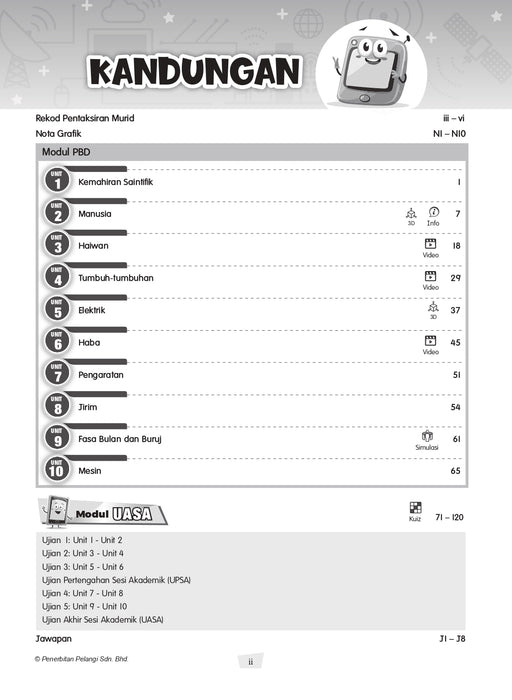 KANDUNGAN

Rekod Pentaksiran Murid iii – vi
Nota Grafik N1 – N10

Modul PBD

UNIT 1 Kemahiran Saintifik 1

UNIT 2 Manusia 3D Info 7

UNIT 3 Haiwan Video 18

UNIT 4 Tumbuh-tumbuhan Video 29

UNIT 5 Elektrik 3D 37

UNIT 6 Haba Video 45

UNIT 7 Pengaratan 51

UNIT 8 Jirim 54

UNIT 9 Fasa Bulan dan Buruj Simulasi 61

UNIT 10 Mesin 65

Modul UASA Kuiz 71 – 120

Ujian 1: Unit 1 - Unit 2
Ujian 2: Unit 3 - Unit 4
Ujian 3: Unit 5 - Unit 6
Ujian Pertengahan Sesi Akademik (UPSA)
Ujian 4: Unit 7 - Unit 8
Ujian 5: Unit 9 - Unit 10
Ujian Akhir Sesi Akademik (UASA)

Jawapan J1 – J8

© Penerbitan Pelangi Sdn. Bhd.

ii